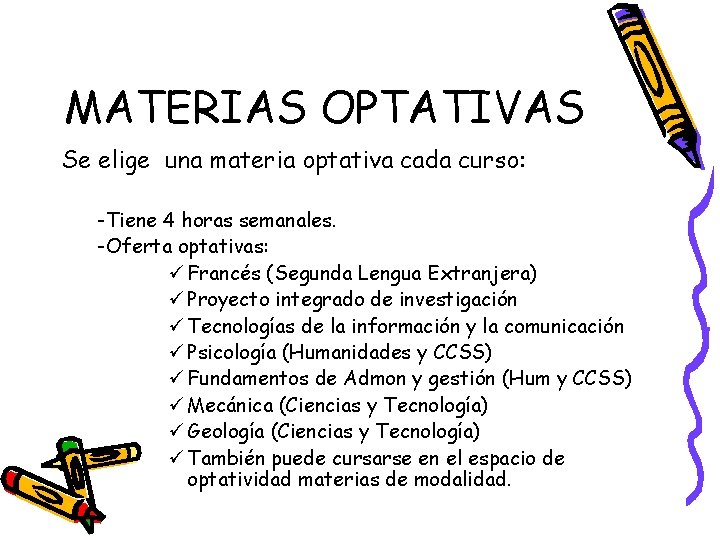 MATERIAS OPTATIVAS

Se elige una materia optativa cada curso:

-Tiene 4 horas semanales.
-Oferta optativas:
✓ Francés (Segunda Lengua Extranjera)
✓ Proyecto integrado de investigación
✓ Tecnologías de la información y la comunicación
✓ Psicología (Humanidades y CCSS)
✓ Fundamentos de Admon y gestión (Hum y CCSS)
✓ Mecánica (Ciencias y Tecnología)
✓ Geología (Ciencias y Tecnología)
✓ También puede cursarse en el espacio de optatividad materias de modalidad.